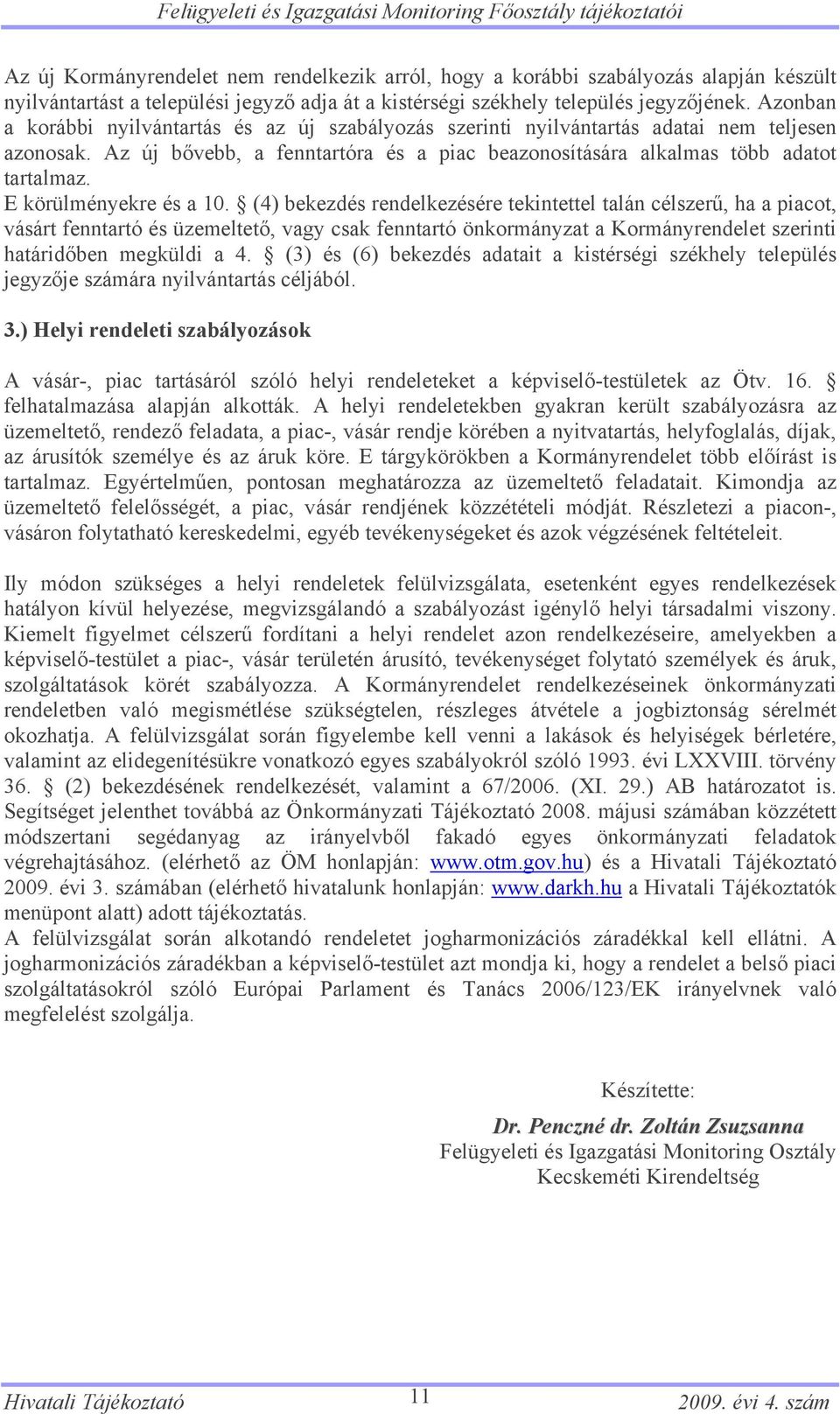 Felügyeleti és Igazgatási Monitoring Főosztály tájékoztatói

Az új Kormányrendelet nem rendelkezik arról, hogy a korábbi szabályozás alapján készült nyilvántartást a települési jegyző adja át a kistérségi székhely település jegyzőjének. Azonban a korábbi nyilvántartás és az új szabályozás szerinti nyilvántartás adatai nem teljesen azonosak. Az új bővebb, a fenntartóra és a piac beazonosítására alkalmas több adatot tartalmaz.
E körülményekre és a 10. § (4) bekezdés rendelkezésére tekintettel talán célszerű, ha a piacot, vásárt fenntartó és üzemeltető, vagy csak fenntartó önkormányzat a Kormányrendelet szerinti határidőben megküldi a 4. § (3) és (6) bekezdés adatait a kistérségi székhely település jegyzője számára nyilvántartás céljából.

3.) Helyi rendeleti szabályozások

A vásár-, piac tartásáról szóló helyi rendeleteket a képviselő-testületek az Ötv. 16. § felhatalmazása alapján alkották. A helyi rendeletekben gyakran került szabályozásra az üzemeltető, rendező feladata, a piac-, vásár rendje körében a nyitvatartás, helyfoglalás, díjak, az árusítók személye és az áruk köre. E tárgykörökben a Kormányrendelet több előírást is tartalmaz. Egyértelműen, pontosan meghatározza az üzemeltető feladatait. Kimondja az üzemeltető felelősségét, a piac, vásár rendjének közzétételi módját. Részletezi a piacon-, vásáron folytatható kereskedelmi, egyéb tevékenységeket és azok végzésének feltételeit.

Ily módon szükséges a helyi rendeletek felülvizsgálata, esetenként egyes rendelkezések hatályon kívül helyezése, megvizsgálandó a szabályozást igénylő helyi társadalmi viszony. Kiemelt figyelmet célszerű fordítani a helyi rendelet azon rendelkezéseire, amelyekben a képviselő-testület a piac-, vásár területén árusító, tevékenységet folytató személyek és áruk, szolgáltatások körét szabályozza. A Kormányrendelet rendelkezéseinek önkormányzati rendeletben való megismétlése szükségtelen, részleges átvétele a jogbiztonság sérelmét okozhatja. A felülvizsgálat során figyelembe kell venni a lakások és helyiségek bérletére, valamint az elidegenítésükre vonatkozó egyes szabályokról szóló 1993. évi LXXVIII. törvény 36. § (2) bekezdésének rendelkezését, valamint a 67/2006. (XI. 29.) AB határozatot is. Segítséget jelenthet továbbá az Önkormányzati Tájékoztató 2008. májusi számában közzétett módszertani segédanyag az irányelvből fakadó egyes önkormányzati feladatok végrehajtásához. (elérhető az ÖM honlapján: www.otm.gov.hu) és a Hivatali Tájékoztató 2009. évi 3. számában (elérhető hivatalunk honlapján: www.darkh.hu a Hivatali Tájékoztatók menüpont alatt) adott tájékoztatás.
A felülvizsgálat során alkotandó rendeletet jogharmonizációs záradékkal kell ellátni. A jogharmonizációs záradékban a képviselő-testület azt mondja ki, hogy a rendelet a belső piaci szolgáltatásokról szóló Európai Parlament és Tanács 2006/123/EK irányelvnek való megfelelést szolgálja.

Készítette:

Dr. Penczné dr. Zoltán Zsuzsanna
Felügyeleti és Igazgatási Monitoring Osztály
Kecskeméti Kirendeltség

Hivatali Tájékoztató 11 2009. évi 4. szám